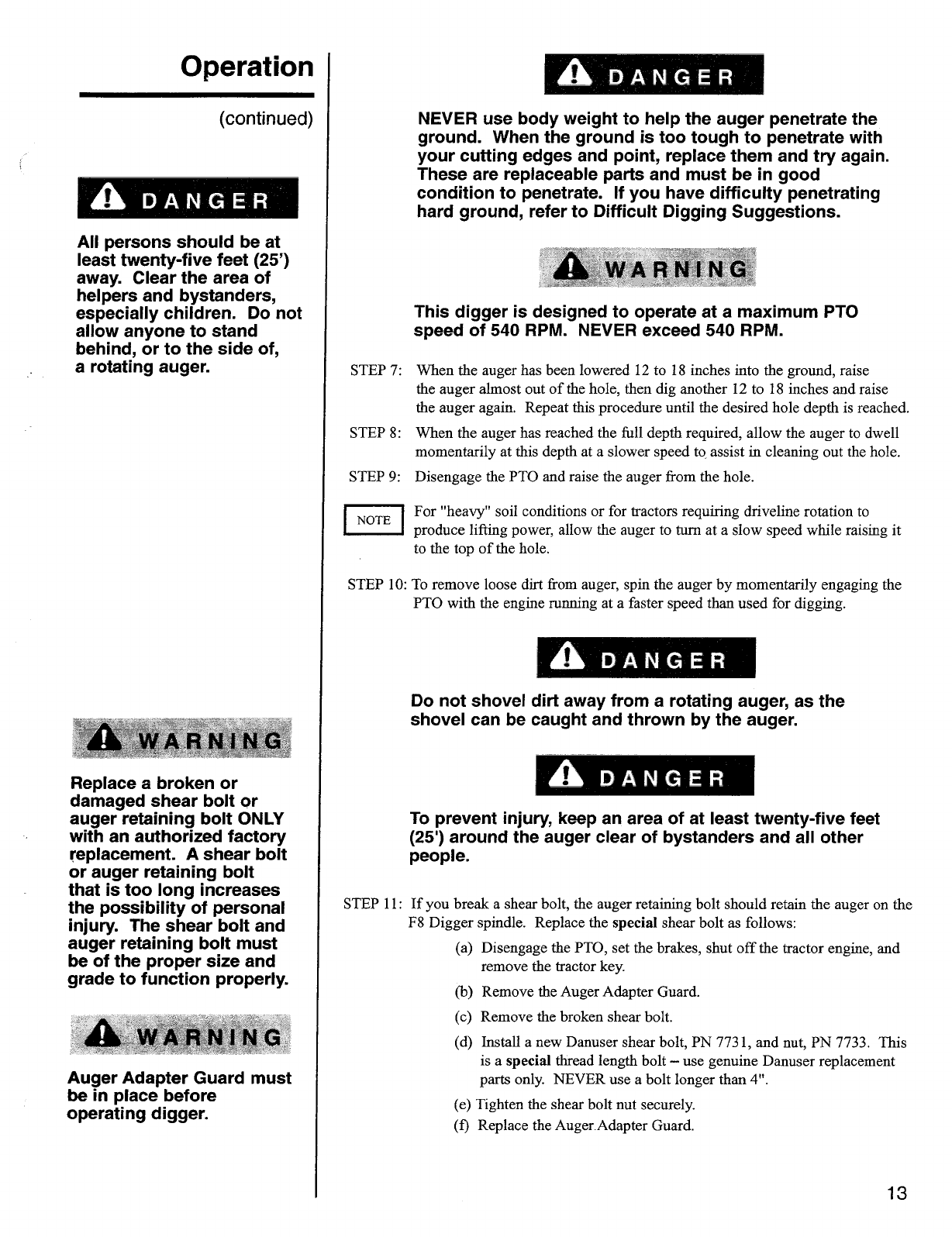 Operation

(continued)

DANGER

All persons should be at least twenty-five feet (25') away. Clear the area of helpers and bystanders, especially children. Do not allow anyone to stand behind, or to the side of, a rotating auger.

WARNING

Replace a broken or damaged shear bolt or auger retaining bolt ONLY with an authorized factory replacement. A shear bolt or auger retaining bolt that is too long increases the possibility of personal injury. The shear bolt and auger retaining bolt must be of the proper size and grade to function properly.

WARNING

Auger Adapter Guard must be in place before operating digger.

DANGER

NEVER use body weight to help the auger penetrate the ground. When the ground is too tough to penetrate with your cutting edges and point, replace them and try again. These are replaceable parts and must be in good condition to penetrate. If you have difficulty penetrating hard ground, refer to Difficult Digging Suggestions.

WARNING

This digger is designed to operate at a maximum PTO speed of 540 RPM. NEVER exceed 540 RPM.

STEP 7: When the auger has been lowered 12 to 18 inches into the ground, raise the auger almost out of the hole, then dig another 12 to 18 inches and raise the auger again. Repeat this procedure until the desired hole depth is reached.

STEP 8: When the auger has reached the full depth required, allow the auger to dwell momentarily at this depth at a slower speed to assist in cleaning out the hole.

STEP 9: Disengage the PTO and raise the auger from the hole.

NOTE For "heavy" soil conditions or for tractors requiring driveline rotation to produce lifting power, allow the auger to turn at a slow speed while raising it to the top of the hole.

STEP 10: To remove loose dirt from auger, spin the auger by momentarily engaging the PTO with the engine running at a faster speed than used for digging.

DANGER

Do not shovel dirt away from a rotating auger, as the shovel can be caught and thrown by the auger.

DANGER

To prevent injury, keep an area of at least twenty-five feet (25') around the auger clear of bystanders and all other people.

STEP 11: If you break a shear bolt, the auger retaining bolt should retain the auger on the F8 Digger spindle. Replace the special shear bolt as follows:

(a) Disengage the PTO, set the brakes, shut off the tractor engine, and remove the tractor key.

(b) Remove the Auger Adapter Guard.

(c) Remove the broken shear bolt.

(d) Install a new Danuser shear bolt, PN 7731, and nut, PN 7733. This is a special thread length bolt – use genuine Danuser replacement parts only. NEVER use a bolt longer than 4".

(e) Tighten the shear bolt nut securely.

(f) Replace the Auger Adapter Guard.

13